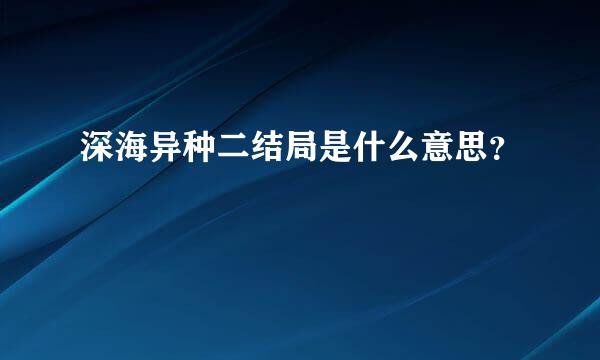 深海异种二结局是什么意思？